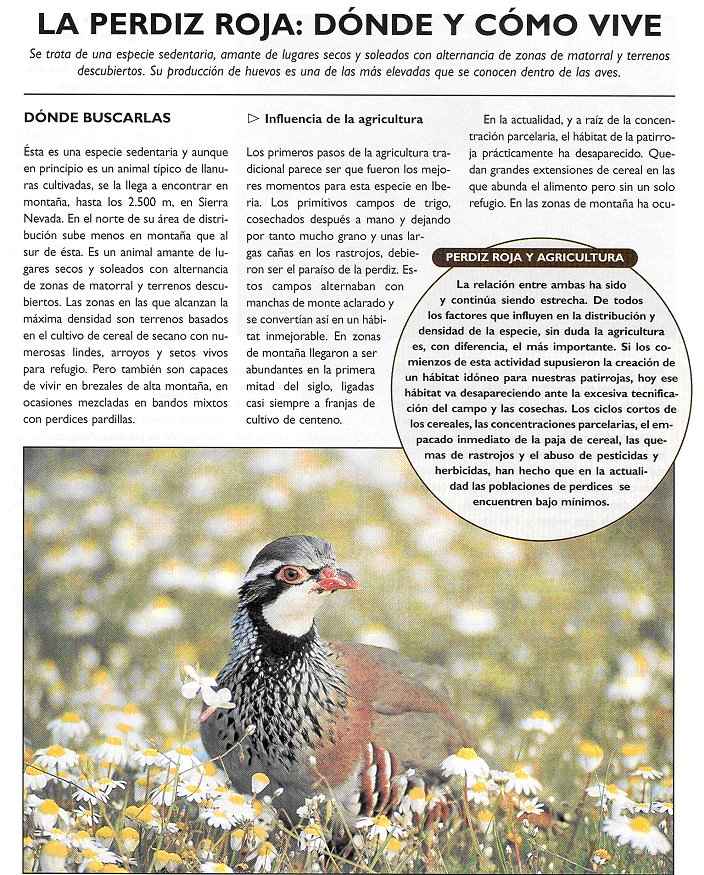 LA PERDIZ ROJA: DÓNDE Y CÓMO VIVE

Se trata de una especie sedentaria, amante de lugares secos y soleados con alternancia de zonas de matorral y terrenos descubiertos. Su producción de huevos es una de las más elevadas que se conocen dentro de las aves.

DÓNDE BUSCARLAS

Ésta es una especie sedentaria y aunque en principio es un animal típico de llanuras cultivadas, se la llega a encontrar en montaña, hasta los 2.500 m, en Sierra Nevada. En el norte de su área de distribución sube menos en montaña que al sur de ésta. Es un animal amante de lugares secos y soleados con alternancia de zonas de matorral y terrenos descubiertos. Las zonas en las que alcanzan la máxima densidad son terrenos basados en el cultivo de cereal de secano con numerosas lindes, arroyos y setos vivos para refugio. Pero también son capaces de vivir en brezales de alta montaña, en ocasiones mezcladas en bandos mixtos con perdices pardillas.

▷ Influencia de la agricultura

Los primeros pasos de la agricultura tradicional parece ser que fueron los mejores momentos para esta especie en Iberia. Los primitivos campos de trigo, cosechados después a mano y dejando por tanto mucho grano y unas largas cañas en los rastrojos, debieron ser el paraíso de la perdiz. Estos campos alternaban con manchas de monte aclarado y se convertían así en un hábitat inmejorable. En zonas de montaña llegaron a ser abundantes en la primera mitad del siglo, ligadas casi siempre a franjas de cultivo de centeno.

En la actualidad, y a raíz de la concentración parcelaria, el hábitat de la patirroja prácticamente ha desaparecido. Quedan grandes extensiones de cereal en las que abunda el alimento pero sin un solo refugio. En las zonas de montaña ha ocu-

PERDIZ ROJA Y AGRICULTURA

La relación entre ambas ha sido y continúa siendo estrecha. De todos los factores que influyen en la distribución y densidad de la especie, sin duda la agricultura es, con diferencia, el más importante. Si los comienzos de esta actividad supusieron la creación de un hábitat idóneo para nuestras patirrojas, hoy ese hábitat va desapareciendo ante la excesiva tecnificación del campo y las cosechas. Los ciclos cortos de los cereales, las concentraciones parcelarias, el empacado inmediato de la paja de cereal, las quemas de rastrojos y el abuso de pesticidas y herbicidas, han hecho que en la actualidad las poblaciones de perdices se encuentren bajo mínimos.